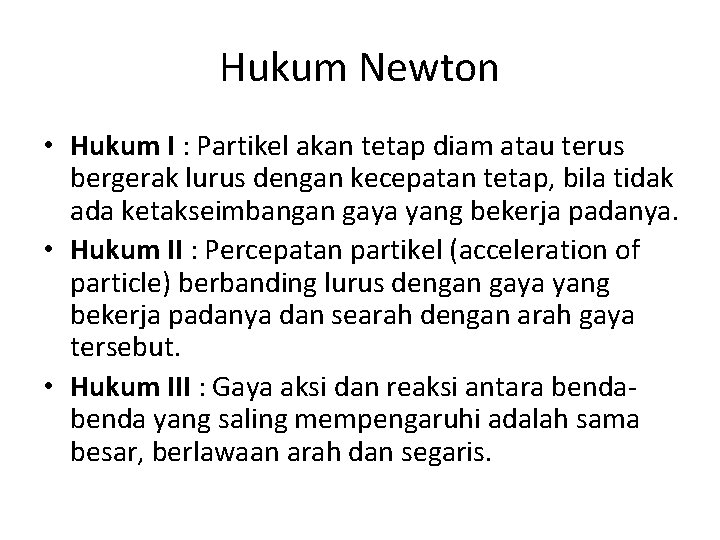 Hukum Newton

• Hukum I : Partikel akan tetap diam atau terus bergerak lurus dengan kecepatan tetap, bila tidak ada ketakseimbangan gaya yang bekerja padanya.
• Hukum II : Percepatan partikel (acceleration of particle) berbanding lurus dengan gaya yang bekerja padanya dan searah dengan arah gaya tersebut.
• Hukum III : Gaya aksi dan reaksi antara benda-benda yang saling mempengaruhi adalah sama besar, berlawaan arah dan segaris.